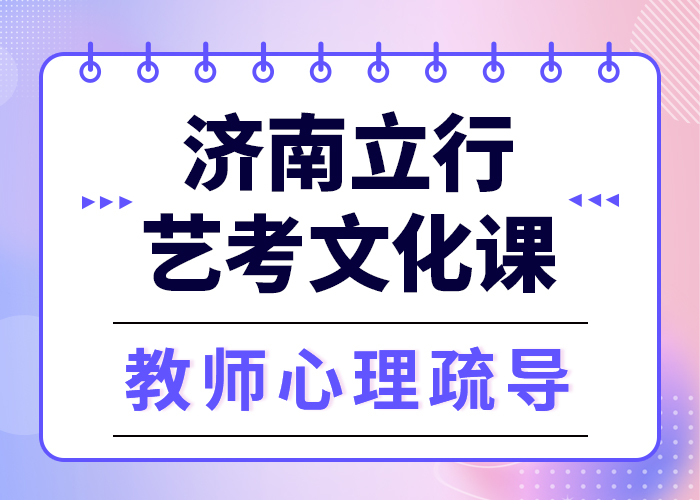 济南立行
艺考文化课

教师心理疏导